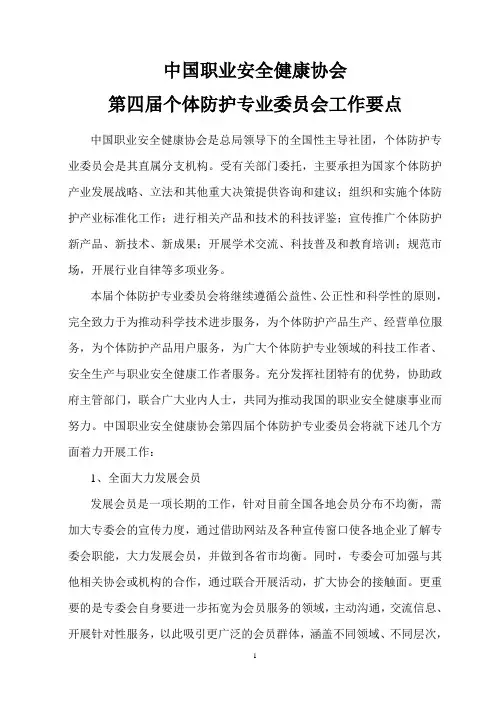 中国职业安全健康协会
第四届个体防护专业委员会工作要点

中国职业安全健康协会是总局领导下的全国性主导社团，个体防护专业委员会是其直属分支机构。受有关部门委托，主要承担为国家个体防护产业发展战略、立法和其他重大决策提供咨询和建议；组织和实施个体防护产业标准化工作；进行相关产品和技术的科技评鉴；宣传推广个体防护新产品、新技术、新成果；开展学术交流、科技普及和教育培训；规范市场，开展行业自律等多项业务。

本届个体防护专业委员会将继续遵循公益性、公正性和科学性的原则，完全致力于为推动科学技术进步服务，为个体防护产品生产、经营单位服务，为个体防护产品用户服务，为广大个体防护专业领域的科技工作者、安全生产与职业安全健康工作者服务。充分发挥社团特有的优势，协助政府主管部门，联合广大业内人士，共同为推动我国的职业安全健康事业而努力。中国职业安全健康协会第四届个体防护专业委员会将就下述几个方面着力开展工作：

1、全面大力发展会员

发展会员是一项长期的工作，针对目前全国各地会员分布不均衡，需加大专委会的宣传力度，通过借助网站及各种宣传窗口使各地企业了解专委会职能，大力发展会员，并做到各省市均衡。同时，专委会可加强与其他相关协会或机构的合作，通过联合开展活动，扩大协会的接触面。更重要的是专委会自身要进一步拓宽为会员服务的领域，主动沟通，交流信息、开展针对性服务，以此吸引更广泛的会员群体，涵盖不同领域、不同层次，

1